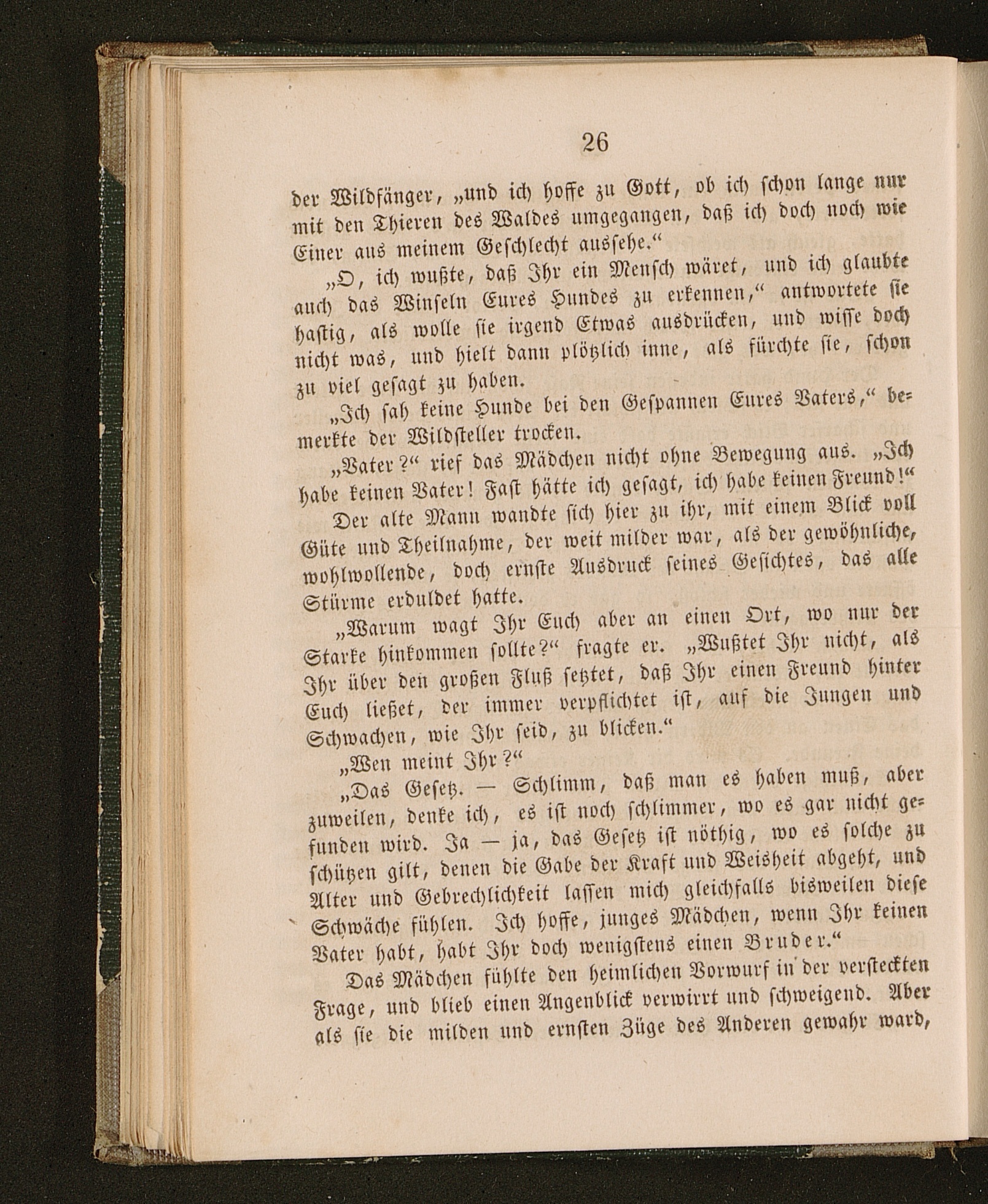 26

der Wildfänger, „und ich hoffe zu Gott, ob ich schon lange nur mit den Thieren des Waldes umgegangen, daß ich doch noch wie Einer aus meinem Geschlecht aussehe.“

„O, ich wußte, daß Ihr ein Mensch wäret, und ich glaubte auch das Winseln Eures Hundes zu erkennen,“ antwortete sie hastig, als wolle sie irgend Etwas ausdrücken, und wisse doch nicht was, und hielt dann plötzlich inne, als fürchte sie, schon zu viel gesagt zu haben.

„Ich sah keine Hunde bei den Gespannen Eures Vaters,“ bemerkte der Wildsteller trocken.

„Vater?“ rief das Mädchen nicht ohne Bewegung aus. „Ich habe keinen Vater! Fast hätte ich gesagt, ich habe keinen Freund!“

Der alte Mann wandte sich hier zu ihr, mit einem Blick voll Güte und Theilnahme, der weit milder war, als der gewöhnliche, wohlwollende, doch ernste Ausdruck seines Gesichtes, das alle Stürme erduldet hatte.

„Warum wagt Ihr Euch aber an einen Ort, wo nur der Starke hinkommen sollte?“ fragte er. „Wußtet Ihr nicht, als Ihr über den großen Fluß setztet, daß Ihr einen Freund hinter Euch ließet, der immer verpflichtet ist, auf die Jungen und Schwachen, wie Ihr seid, zu blicken.“

„Wen meint Ihr?“

„Das Gesetz. — Schlimm, daß man es haben muß, aber zuweilen, denke ich, es ist noch schlimmer, wo es gar nicht gefunden wird. Ja — ja, das Gesetz ist nöthig, wo es solche zu schützen gilt, denen die Gabe der Kraft und Weisheit abgeht, und Alter und Gebrechlichkeit lassen mich gleichfalls bisweilen diese Schwäche fühlen. Ich hoffe, junges Mädchen, wenn Ihr keinen Vater habt, habt Ihr doch wenigstens einen Bruder.“

Das Mädchen fühlte den heimlichen Vorwurf in der versteckten Frage, und blieb einen Angenblick verwirrt und schweigend. Aber als sie die milden und ernsten Züge des Anderen gewahr ward,